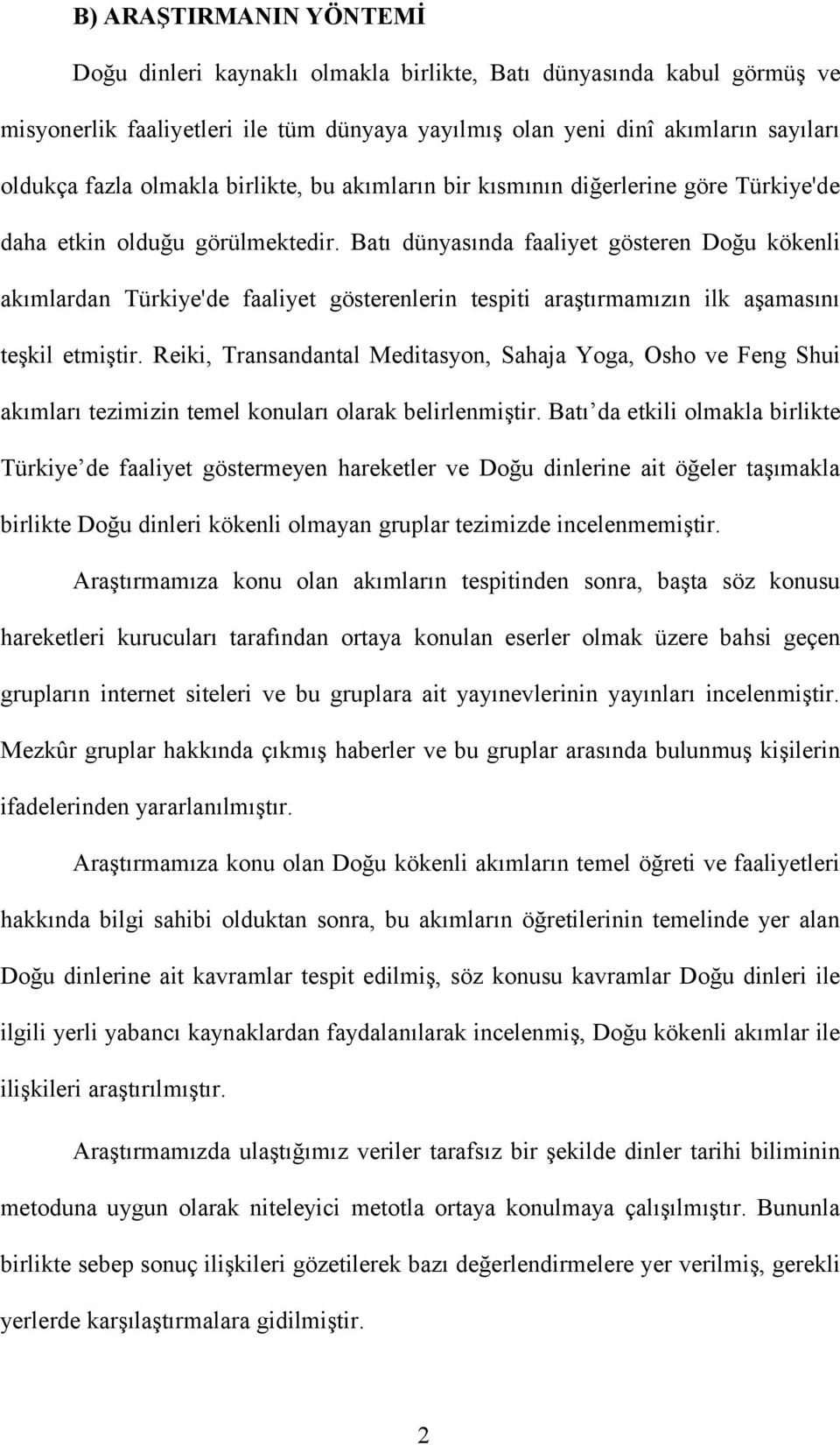 B) ARAŞTIRMANIN YÖNTEMİ

Doğu dinleri kaynaklı olmakla birlikte, Batı dünyasında kabul görmüş ve misyonerlik faaliyetleri ile tüm dünyaya yayılmış olan yeni dinî akımların sayıları oldukça fazla olmakla birlikte, bu akımların bir kısmının diğerlerine göre Türkiye'de daha etkin olduğu görülmektedir. Batı dünyasında faaliyet gösteren Doğu kökenli akımlardan Türkiye'de faaliyet gösterenlerin tespiti araştırmamızın ilk aşamasını teşkil etmiştir. Reiki, Transandantal Meditasyon, Sahaja Yoga, Osho ve Feng Shui akımları tezimizin temel konuları olarak belirlenmiştir. Batı’da etkili olmakla birlikte Türkiye’de faaliyet göstermeyen hareketler ve Doğu dinlerine ait öğeler taşımakla birlikte Doğu dinleri kökenli olmayan gruplar tezimizde incelenmemiştir.

Araştırmamıza konu olan akımların tespitinden sonra, başta söz konusu hareketleri kurucuları tarafından ortaya konulan eserler olmak üzere bahsi geçen grupların internet siteleri ve bu gruplara ait yayınevlerinin yayınları incelenmiştir. Mezkûr gruplar hakkında çıkmış haberler ve bu gruplar arasında bulunmuş kişilerin ifadelerinden yararlanılmıştır.

Araştırmamıza konu olan Doğu kökenli akımların temel öğreti ve faaliyetleri hakkında bilgi sahibi olduktan sonra, bu akımların öğretilerinin temelinde yer alan Doğu dinlerine ait kavramlar tespit edilmiş, söz konusu kavramlar Doğu dinleri ile ilgili yerli yabancı kaynaklardan faydalanılarak incelenmiş, Doğu kökenli akımlar ile ilişkileri araştırılmıştır.

Araştırmamızda ulaştığımız veriler tarafsız bir şekilde dinler tarihi biliminin metoduna uygun olarak niteleyici metotla ortaya konulmaya çalışılmıştır. Bununla birlikte sebep sonuç ilişkileri gözetilerek bazı değerlendirmelere yer verilmiş, gerekli yerlerde karşılaştırmalara gidilmiştir.

2